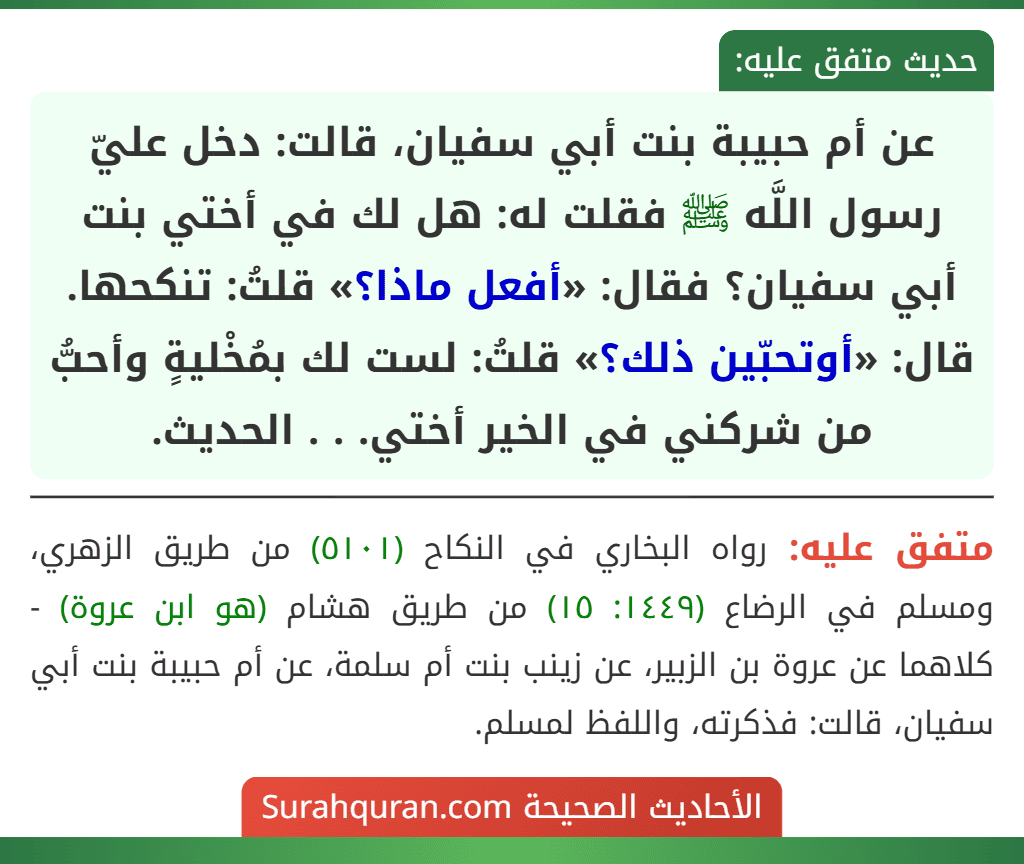 حديث متفق عليه:

عن أم حبيبة بنت أبي سفيان، قالت: دخل عليّ رسول اللَّه ﷺ فقلت له: هل لك في أختي بنت أبي سفيان؟ فقال: «أفعل ماذا؟» قلتُ: تنكحها. قال: «أوتحبّين ذلك؟» قلتُ: لست لك بمُخْليةٍ وأحبُّ من شركني في الخير أختي. . . الحديث.

متفق عليه: رواه البخاري في النكاح (٥١٠١) من طريق الزهري، ومسلم في الرضاع (١٤٤٩: ١٥) من طريق هشام (هو ابن عروة) - كلاهما عن عروة بن الزبير، عن زينب بنت أم سلمة، عن أم حبيبة بنت أبي سفيان، قالت: فذكرته، واللفظ لمسلم.

الأحاديث الصحيحة Surahquran.com